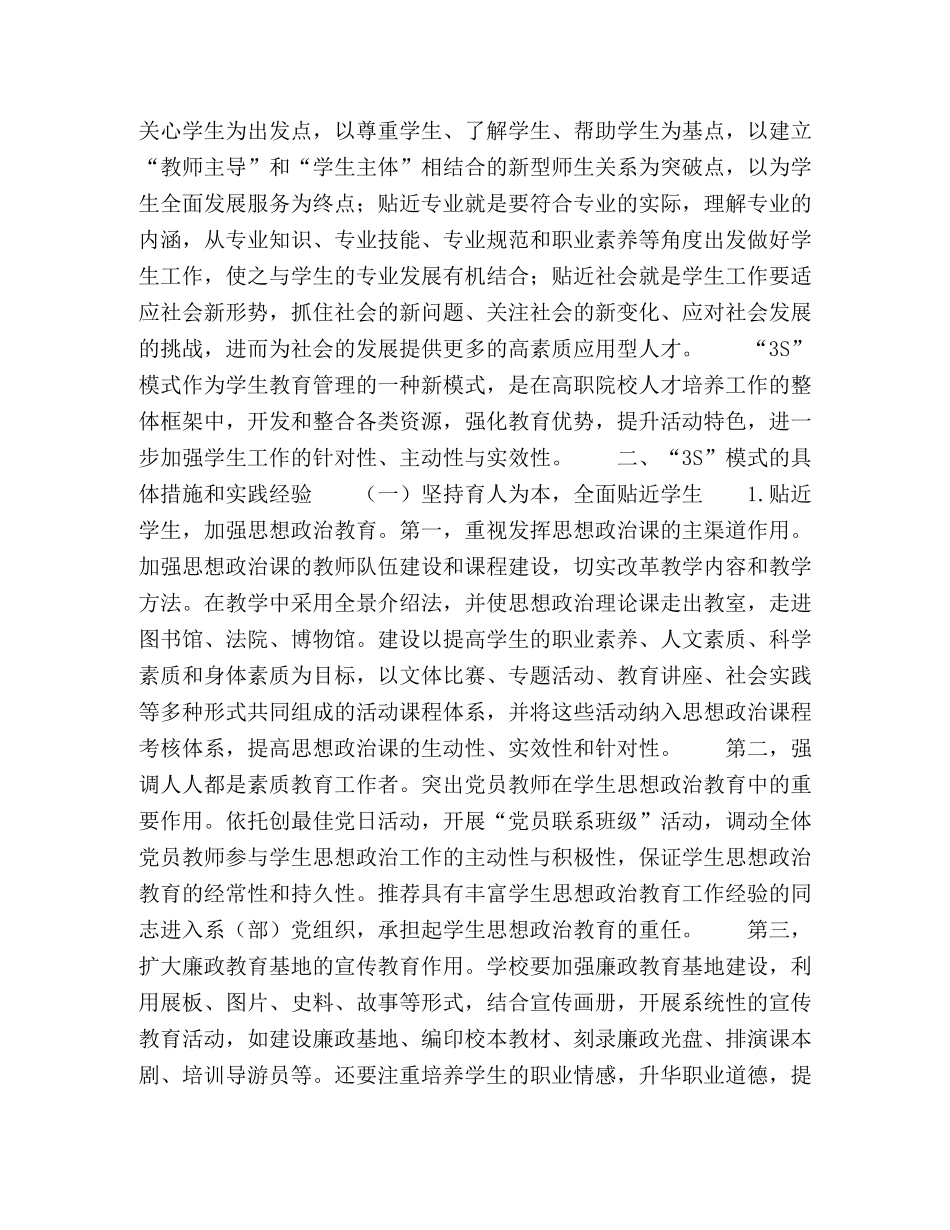 关心学生为出发点，以尊重学生、了解学生、帮助学生为基点，以建立“教师主导”和“学生主体”相结合的新型师生关系为突破点，以为学生全面发展服务为终点；贴近专业就是要符合专业的实际，理解专业的内涵，从专业知识、专业技能、专业规范和职业素养等角度出发做好学生工作，使之与学生的专业发展有机结合；贴近社会就是学生工作要适应社会新形势，抓住社会的新问题、关注社会的新变化、应对社会发展的挑战，进而为社会的发展提供更多的高素质应用型人才。　　“3S”模式作为学生教育管理的一种新模式，是在高职院校人才培养工作的整体框架中，开发和整合各类资源，强化教育优势，提升活动特色，进一步加强学生工作的针对性、主动性与实效性。　　二、“3S”模式的具体措施和实践经验　　（一）坚持育人为本，全面贴近学生　　1.贴近学生，加强思想政治教育。第一，重视发挥思想政治课的主渠道作用。加强思想政治课的教师队伍建设和课程建设，切实改革教学内容和教学方法。在教学中采用全景介绍法，并使思想政治理论课走出教室，走进图书馆、法院、博物馆。建设以提高学生的职业素养、人文素质、科学素质和身体素质为目标，以文体比赛、专题活动、教育讲座、社会实践等多种形式共同组成的活动课程体系，并将这些活动纳入思想政治课程考核体系，提高思想政治课的生动性、实效性和针对性。　　第二，强调人人都是素质教育工作者。突出党员教师在学生思想政治教育中的重要作用。依托创最佳党日活动，开展“党员联系班级”活动，调动全体党员教师参与学生思想政治工作的主动性与积极性，保证学生思想政治教育的经常性和持久性。推荐具有丰富学生思想政治教育工作经验的同志进入系（部）党组织，承担起学生思想政治教育的重任。　　第三，扩大廉政教育基地的宣传教育作用。学校要加强廉政教育基地建设，利用展板、图片、史料、故事等形式，结合宣传画册，开展系统性的宣传教育活动，如建设廉政基地、编印校本教材、刻录廉政光盘、排演课本剧、培训导游员等。还要注重培养学生的职业情感，升华职业道德，提